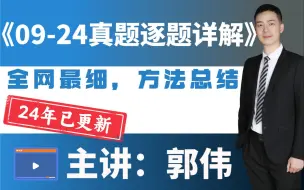 《09-24真题逐题详解》

全网最细，方法总结

24年已更新

主讲：郭伟